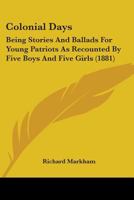 Colonial Days

Being Stories And Ballads For Young Patriots As Recounted By Five Boys And Five Girls (1881)

Richard Markham